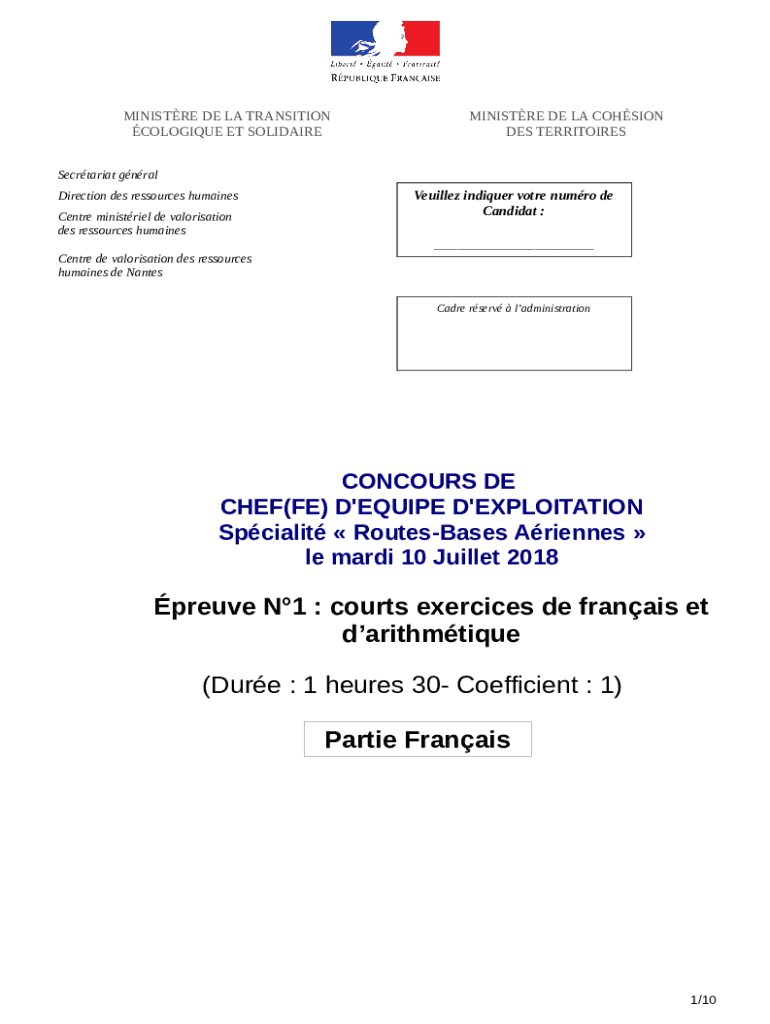 Liberté • Égalité • Fraternité
RÉPUBLIQUE FRANÇAISE

MINISTÈRE DE LA TRANSITION ÉCOLOGIQUE ET SOLIDAIRE

MINISTÈRE DE LA COHÉSION DES TERRITOIRES

Secrétariat général

Direction des ressources humaines

Centre ministériel de valorisation des ressources humaines

Centre de valorisation des ressources humaines de Nantes

Veuillez indiquer votre numéro de Candidat :

_______________________

Cadre réservé à l'administration

CONCOURS DE
CHEF(FE) D'EQUIPE D'EXPLOITATION
Spécialité « Routes-Bases Aériennes »
le mardi 10 Juillet 2018

Épreuve N°1 : courts exercices de français et d'arithmétique

(Durée : 1 heures 30- Coefficient : 1)

Partie Français

1/10